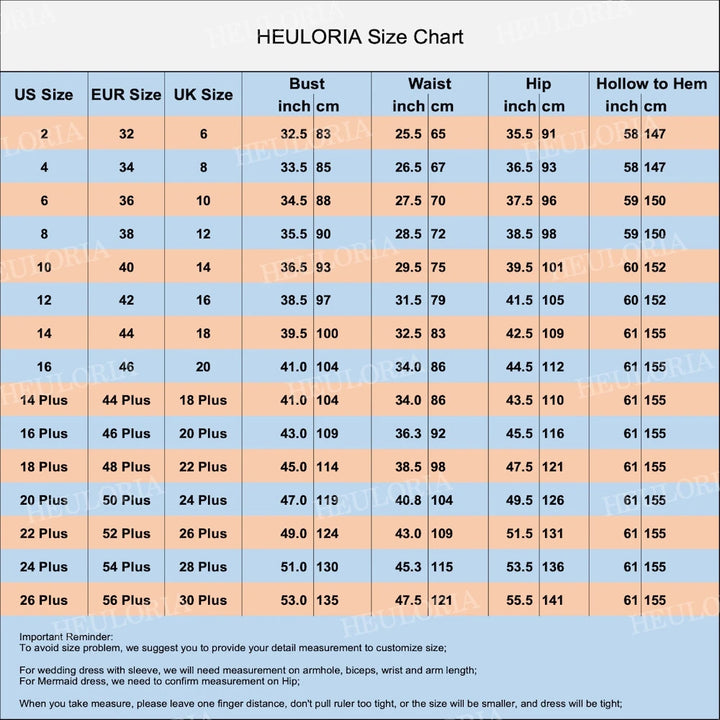 HEULORIA Size Chart

| US Size | EUR Size | UK Size | Bust inch | Bust cm | Waist inch | Waist cm | Hip inch | Hip cm | Hollow to Hem inch | Hollow to Hem cm |
|---|---|---|---|---|---|---|---|---|---|---|
| 2 | 32 | 6 | 32.5 | 83 | 25.5 | 65 | 35.5 | 91 | 58 | 147 |
| 4 | 34 | 8 | 33.5 | 85 | 26.5 | 67 | 36.5 | 93 | 58 | 147 |
| 6 | 36 | 10 | 34.5 | 88 | 27.5 | 70 | 37.5 | 96 | 59 | 150 |
| 8 | 38 | 12 | 35.5 | 90 | 28.5 | 72 | 38.5 | 98 | 59 | 150 |
| 10 | 40 | 14 | 36.5 | 93 | 29.5 | 75 | 39.5 | 101 | 60 | 152 |
| 12 | 42 | 16 | 38.5 | 97 | 31.5 | 79 | 41.5 | 105 | 60 | 152 |
| 14 | 44 | 18 | 39.5 | 100 | 32.5 | 83 | 42.5 | 109 | 61 | 155 |
| 16 | 46 | 20 | 41.0 | 104 | 34.0 | 86 | 44.5 | 112 | 61 | 155 |
| 14 Plus | 44 Plus | 18 Plus | 41.0 | 104 | 34.0 | 86 | 43.5 | 110 | 61 | 155 |
| 16 Plus | 46 Plus | 20 Plus | 43.0 | 109 | 36.3 | 92 | 45.5 | 116 | 61 | 155 |
| 18 Plus | 48 Plus | 22 Plus | 45.0 | 114 | 38.5 | 98 | 47.5 | 121 | 61 | 155 |
| 20 Plus | 50 Plus | 24 Plus | 47.0 | 119 | 40.8 | 104 | 49.5 | 126 | 61 | 155 |
| 22 Plus | 52 Plus | 26 Plus | 49.0 | 124 | 43.0 | 109 | 51.5 | 131 | 61 | 155 |
| 24 Plus | 54 Plus | 28 Plus | 51.0 | 130 | 45.3 | 115 | 53.5 | 136 | 61 | 155 |
| 26 Plus | 56 Plus | 30 Plus | 53.0 | 135 | 47.5 | 121 | 55.5 | 141 | 61 | 155 |

Important Reminder:
To avoid size problem, we suggest you to provide your detail measurement to customize size;

For wedding dress with sleeve, we will need measurement on armhole, biceps, wrist and arm length;
For Mermaid dress, we need to confirm measurement on Hip;

When you take measure, please leave one finger distance, don't pull ruler too tight, or the size will be smaller, and dress will be tight;